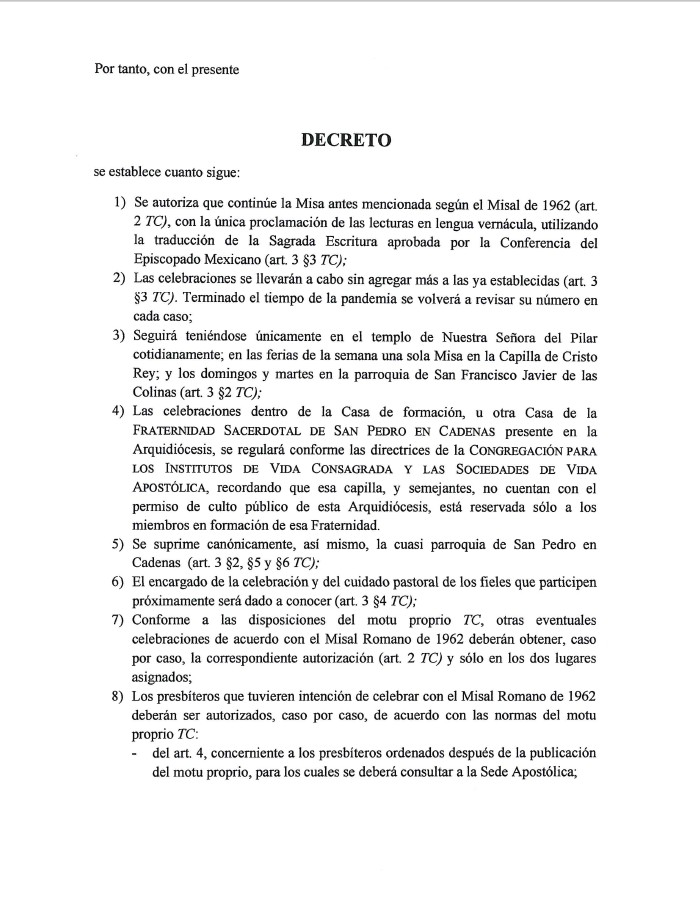 Por tanto, con el presente

DECRETO

se establece cuanto sigue:

1) Se autoriza que continúe la Misa antes mencionada según el Misal de 1962 (art. 2 TC), con la única proclamación de las lecturas en lengua vernácula, utilizando la traducción de la Sagrada Escritura aprobada por la Conferencia del Episcopado Mexicano (art. 3 §3 TC);

2) Las celebraciones se llevarán a cabo sin agregar más a las ya establecidas (art. 3 §3 TC). Terminado el tiempo de la pandemia se volverá a revisar su número en cada caso;

3) Seguirá teniéndose únicamente en el templo de Nuestra Señora del Pilar cotidianamente; en las ferias de la semana una sola Misa en la Capilla de Cristo Rey; y los domingos y martes en la parroquia de San Francisco Javier de las Colinas (art. 3 §2 TC);

4) Las celebraciones dentro de la Casa de formación, u otra Casa de la FRATERNIDAD SACERDOTAL DE SAN PEDRO EN CADENAS presente en la Arquidiócesis, se regulará conforme las directrices de la CONGREGACIÓN PARA LOS INSTITUTOS DE VIDA CONSAGRADA Y LAS SOCIEDADES DE VIDA APOSTÓLICA, recordando que esa capilla, y semejantes, no cuentan con el permiso de culto público de esta Arquidiócesis, está reservada sólo a los miembros en formación de esa Fraternidad.

5) Se suprime canónicamente, así mismo, la cuasi parroquia de San Pedro en Cadenas (art. 3 §2, §5 y §6 TC);

6) El encargado de la celebración y del cuidado pastoral de los fieles que participen próximamente será dado a conocer (art. 3 §4 TC);

7) Conforme a las disposiciones del motu proprio TC, otras eventuales celebraciones de acuerdo con el Misal Romano de 1962 deberán obtener, caso por caso, la correspondiente autorización (art. 2 TC) y sólo en los dos lugares asignados;

8) Los presbíteros que tuvieren intención de celebrar con el Misal Romano de 1962 deberán ser autorizados, caso por caso, de acuerdo con las normas del motu proprio TC:
- del art. 4, concerniente a los presbíteros ordenados después de la publicación del motu proprio, para los cuales se deberá consultar a la Sede Apostólica;